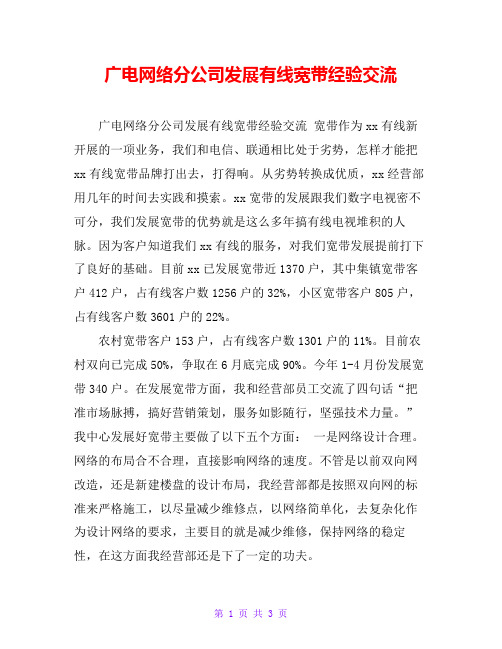 广电网络分公司发展有线宽带经验交流

广电网络分公司发展有线宽带经验交流 宽带作为xx有线新开展的一项业务，我们和电信、联通相比处于劣势，怎样才能把xx有线宽带品牌打出去，打得响。从劣势转换成优质，xx经营部用几年的时间去实践和摸索。xx宽带的发展跟我们数字电视密不可分，我们发展宽带的优势就是这么多年搞有线电视堆积的人脉。因为客户知道我们xx有线的服务，对我们宽带发展提前打下了良好的基础。目前xx已发展宽带近1370户，其中集镇宽带客户412户，占有线客户数1256户的32%，小区宽带客户805户，占有线客户数3601户的22%。

农村宽带客户153户，占有线客户数1301户的11%。目前农村双向已完成50%，争取在6月底完成90%。今年1-4月份发展宽带340户。在发展宽带方面，我和经营部员工交流了四句话“把准市场脉搏，搞好营销策划，服务如影随行，坚强技术力量。”我中心发展好宽带主要做了以下五个方面： 一是网络设计合理。网络的布局合不合理，直接影响网络的速度。不管是以前双向网改造，还是新建楼盘的设计布局，我经营部都是按照双向网的标准来严格施工，以尽量减少维修点，以网络简单化，去复杂化作为设计网络的要求，主要目的就是减少维修，保持网络的稳定性，在这方面我经营部还是下了一定的功夫。

第 1 页 共 3 页